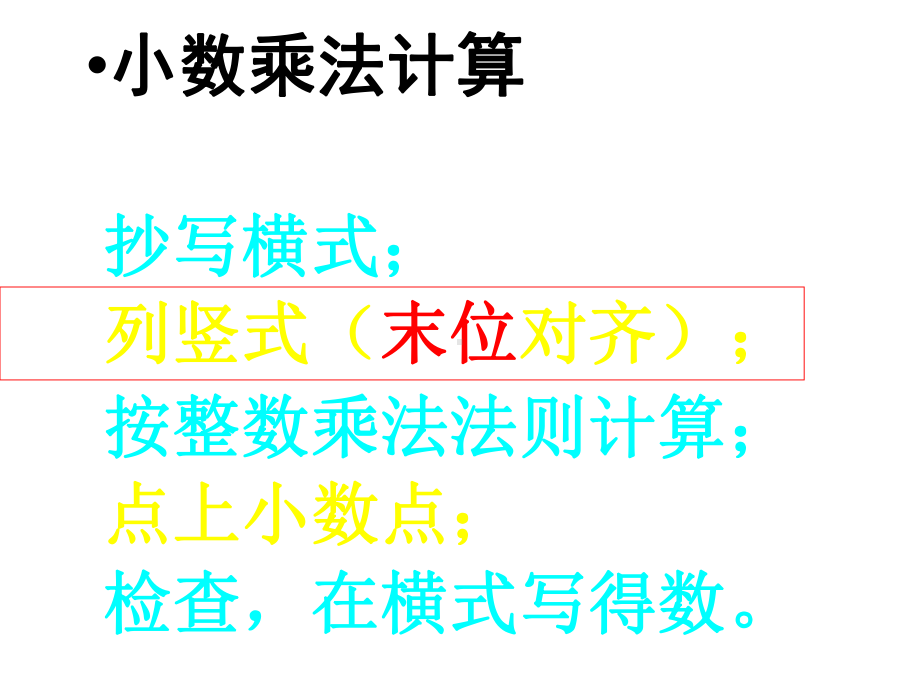 •小数乘法计算

抄写横式；
列竖式（末位对齐）；
按整数乘法法则计算；
点上小数点；
检查，在横式写得数。